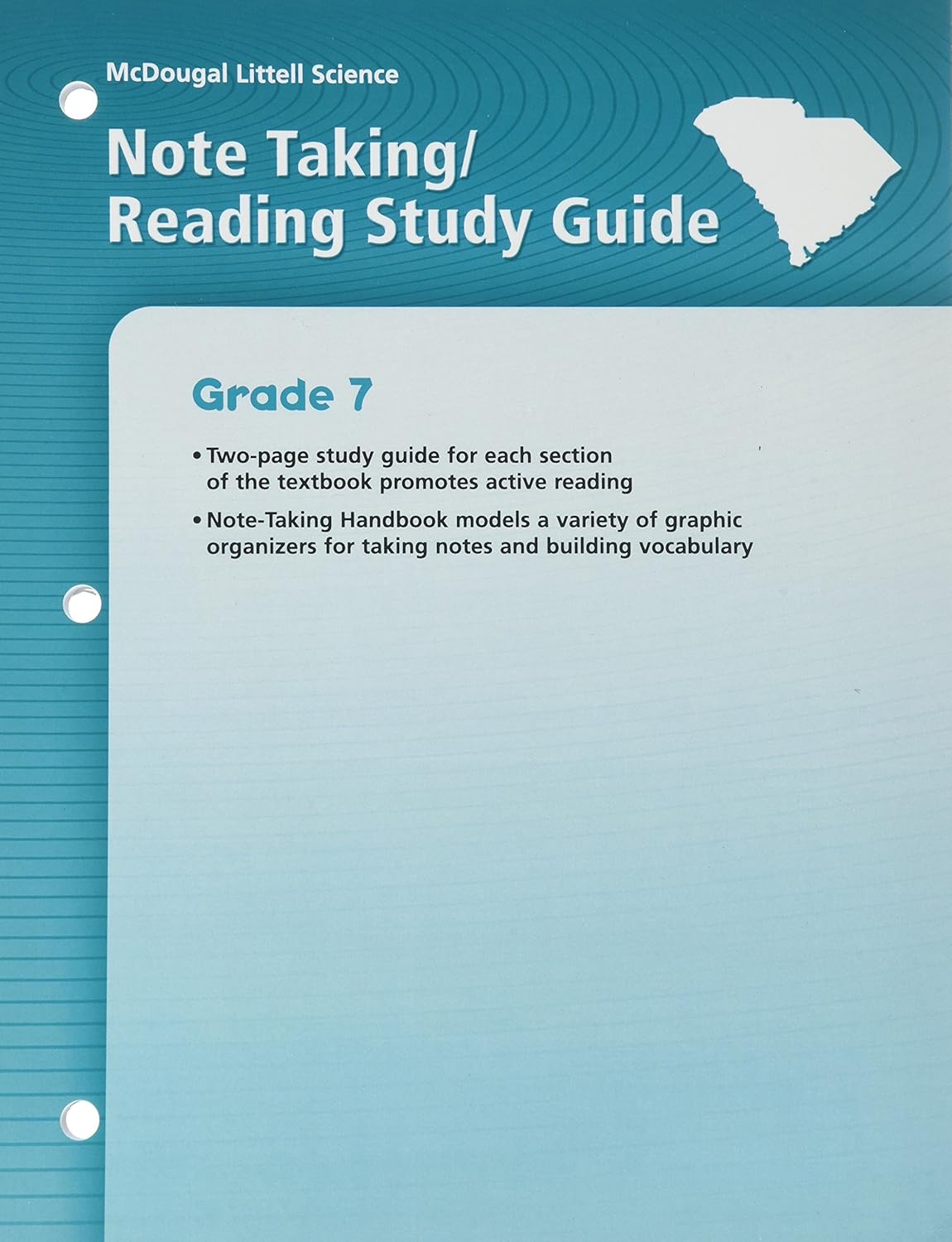 McDougal Littell Science

Note Taking/
Reading Study Guide

Grade 7

• Two-page study guide for each section of the textbook promotes active reading

• Note-Taking Handbook models a variety of graphic organizers for taking notes and building vocabulary